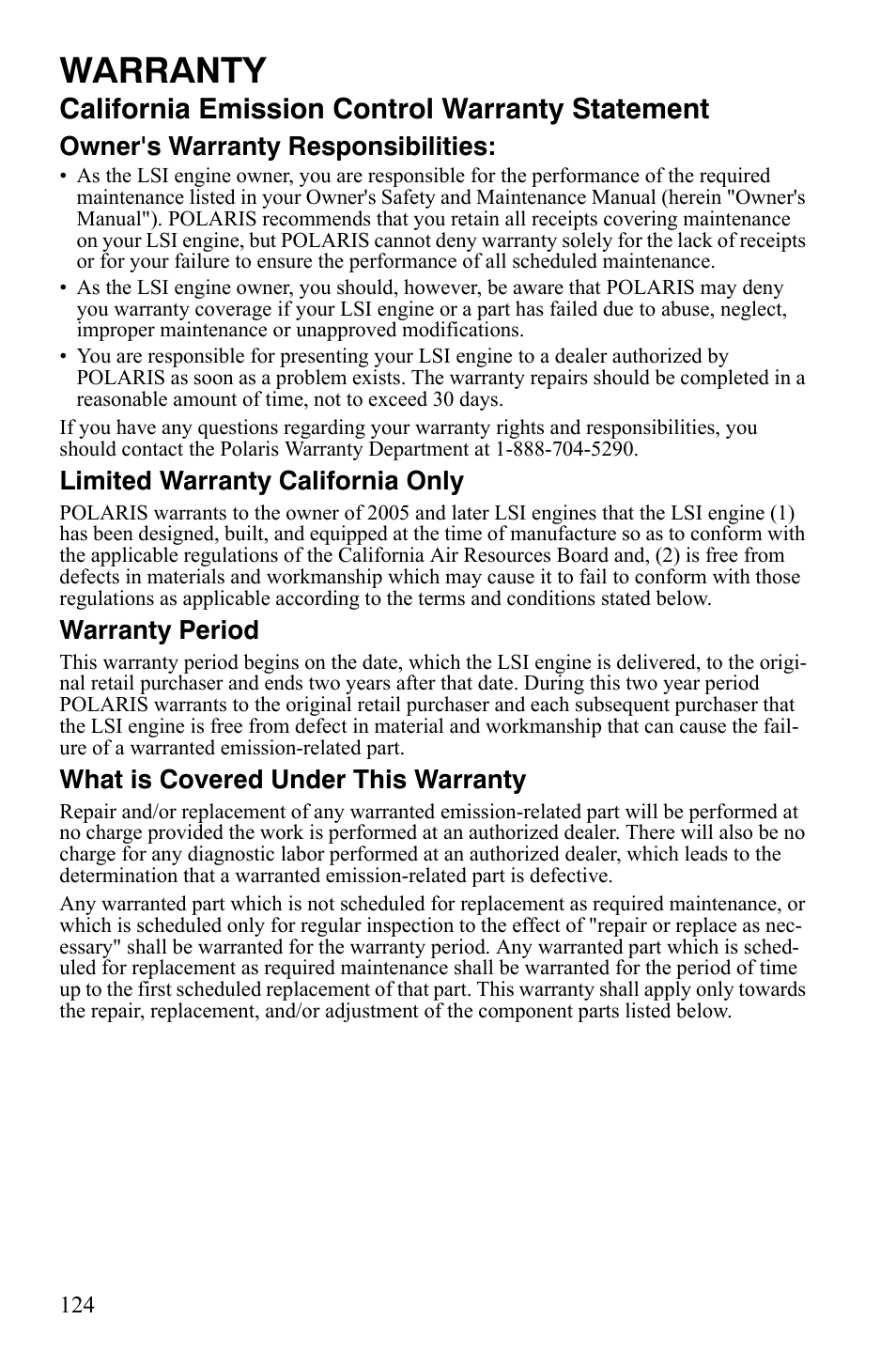 WARRANTY

California Emission Control Warranty Statement

Owner's Warranty Responsibilities:

• As the LSI engine owner, you are responsible for the performance of the required maintenance listed in your Owner's Safety and Maintenance Manual (herein "Owner's Manual"). POLARIS recommends that you retain all receipts covering maintenance on your LSI engine, but POLARIS cannot deny warranty solely for the lack of receipts or for your failure to ensure the performance of all scheduled maintenance.

• As the LSI engine owner, you should, however, be aware that POLARIS may deny you warranty coverage if your LSI engine or a part has failed due to abuse, neglect, improper maintenance or unapproved modifications.

• You are responsible for presenting your LSI engine to a dealer authorized by POLARIS as soon as a problem exists. The warranty repairs should be completed in a reasonable amount of time, not to exceed 30 days.

If you have any questions regarding your warranty rights and responsibilities, you should contact the Polaris Warranty Department at 1-888-704-5290.

Limited Warranty California Only

POLARIS warrants to the owner of 2005 and later LSI engines that the LSI engine (1) has been designed, built, and equipped at the time of manufacture so as to conform with the applicable regulations of the California Air Resources Board and, (2) is free from defects in materials and workmanship which may cause it to fail to conform with those regulations as applicable according to the terms and conditions stated below.

Warranty Period

This warranty period begins on the date, which the LSI engine is delivered, to the original retail purchaser and ends two years after that date. During this two year period POLARIS warrants to the original retail purchaser and each subsequent purchaser that the LSI engine is free from defect in material and workmanship that can cause the failure of a warranted emission-related part.

What is Covered Under This Warranty

Repair and/or replacement of any warranted emission-related part will be performed at no charge provided the work is performed at an authorized dealer. There will also be no charge for any diagnostic labor performed at an authorized dealer, which leads to the determination that a warranted emission-related part is defective.

Any warranted part which is not scheduled for replacement as required maintenance, or which is scheduled only for regular inspection to the effect of "repair or replace as necessary" shall be warranted for the warranty period. Any warranted part which is scheduled for replacement as required maintenance shall be warranted for the period of time up to the first scheduled replacement of that part. This warranty shall apply only towards the repair, replacement, and/or adjustment of the component parts listed below.

124